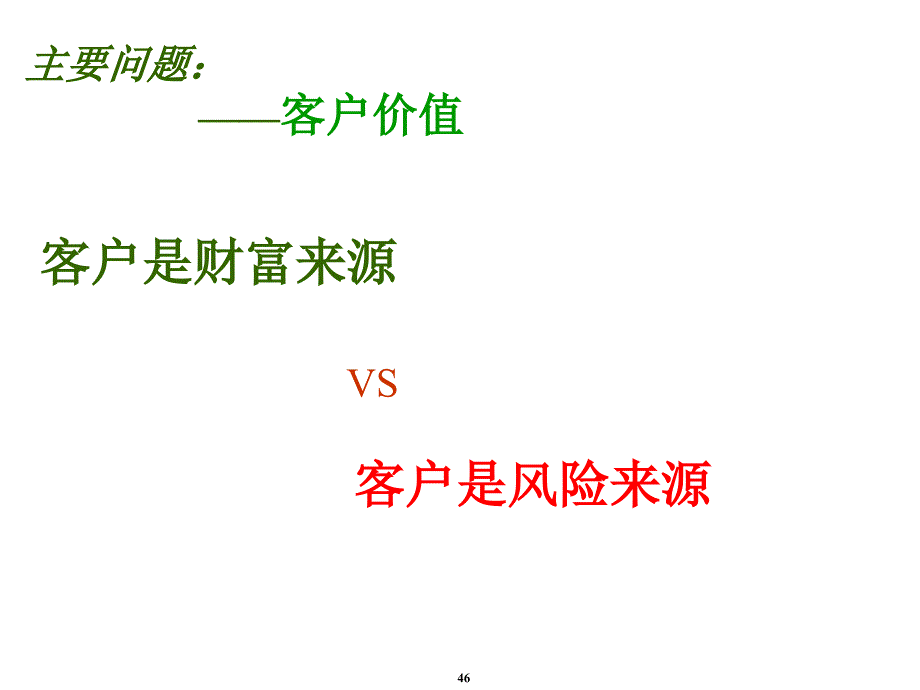 主要问题：

——客户价值

客户是财富来源

VS

客户是风险来源

46